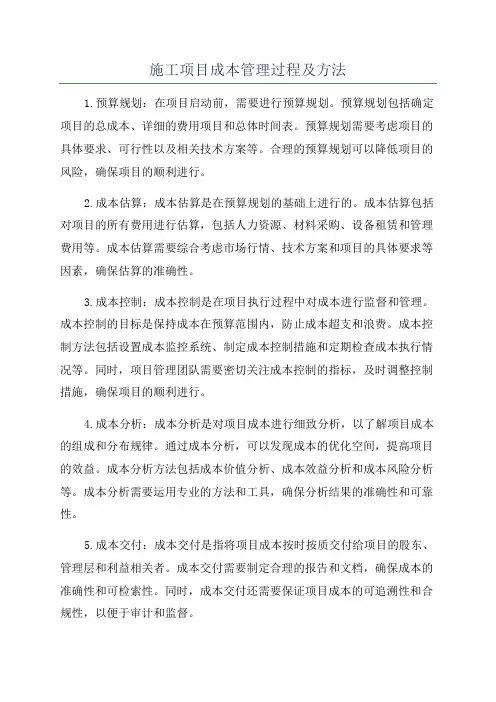 施工项目成本管理过程及方法

1.预算规划：在项目启动前，需要进行预算规划。预算规划包括确定项目的总成本、详细的费用项目和总体时间表。预算规划需要考虑项目的具体要求、可行性以及相关技术方案等。合理的预算规划可以降低项目的风险，确保项目的顺利进行。

2.成本估算：成本估算是在预算规划的基础上进行的。成本估算包括对项目的所有费用进行估算，包括人力资源、材料采购、设备租赁和管理费用等。成本估算需要综合考虑市场行情、技术方案和项目的具体要求等因素，确保估算的准确性。

3.成本控制：成本控制是在项目执行过程中对成本进行监督和管理。成本控制的目标是保持成本在预算范围内，防止成本超支和浪费。成本控制方法包括设置成本监控系统、制定成本控制措施和定期检查成本执行情况等。同时，项目管理团队需要密切关注成本控制的指标，及时调整控制措施，确保项目的顺利进行。

4.成本分析：成本分析是对项目成本进行细致分析，以了解项目成本的组成和分布规律。通过成本分析，可以发现成本的优化空间，提高项目的效益。成本分析方法包括成本价值分析、成本效益分析和成本风险分析等。成本分析需要运用专业的方法和工具，确保分析结果的准确性和可靠性。

5.成本交付：成本交付是指将项目成本按时按质交付给项目的股东、管理层和利益相关者。成本交付需要制定合理的报告和文档，确保成本的准确性和可检索性。同时，成本交付还需要保证项目成本的可追溯性和合规性，以便于审计和监督。